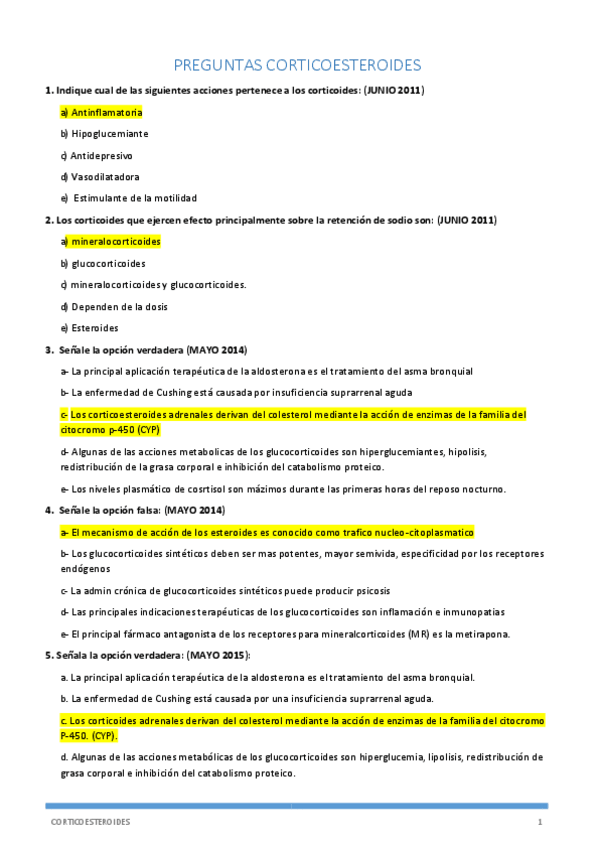 PREGUNTAS CORTICOESTEROIDES

1. Indique cual de las siguientes acciones pertenece a los corticoides: (JUNIO 2011)

a) Antinflamatoria

b) Hipoglucemiante

c) Antidepresivo

d) Vasodilatadora

e) Estimulante de la motilidad

2. Los corticoides que ejercen efecto principalmente sobre la retención de sodio son: (JUNIO 2011)

a) mineralocorticoides

b) glucocorticoides

c) mineralocorticoides y glucocorticoides.

d) Dependen de la dosis

e) Esteroides

3. Señale la opción verdadera (MAYO 2014)

a- La principal aplicación terapéutica de la aldosterona es el tratamiento del asma bronquial

b- La enfermedad de Cushing está causada por insuficiencia suprarrenal aguda

c- Los corticoesteroides adrenales derivan del colesterol mediante la acción de enzimas de la familia del citocromo p-450 (CYP)

d- Algunas de las acciones metabolicas de los glucocorticoides son hiperglucemiantes, hipolisis, redistribución de la grasa corporal e inhibición del catabolismo proteico.

e- Los niveles plasmático de cosrtisol son mázimos durante las primeras horas del reposo nocturno.

4. Señale la opción falsa: (MAYO 2014)

a- El mecanismo de acción de los esteroides es conocido como trafico nucleo-citoplasmatico

b- Los glucocorticoides sintéticos deben ser mas potentes, mayor semivida, especificidad por los receptores endógenos

c- La admin crónica de glucocorticoides sintéticos puede producir psicosis

d- Las principales indicaciones terapéuticas de los glucocorticoides son inflamación e inmunopatias

e- El principal fármaco antagonista de los receptores para mineralcorticoides (MR) es la metirapona.

5. Señala la opción verdadera: (MAYO 2015):

a. La principal aplicación terapéutica de la aldosterona es el tratamiento del asma bronquial.

b. La enfermedad de Cushing está causada por una insuficiencia suprarrenal aguda.

c. Los corticoides adrenales derivan del colesterol mediante la acción de enzimas de la familia del citocromo P-450. (CYP).

d. Algunas de las acciones metabólicas de los glucocorticoides son hiperglucemia, lipolisis, redistribución de grasa corporal e inhibición del catabolismo proteico.

CORTICOESTEROIDES 1